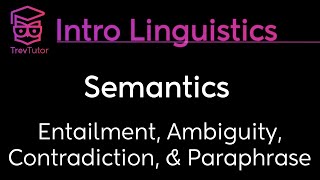 TrevTutor

Intro Linguistics

Semantics

Entailment, Ambiguity, Contradiction, & Paraphrase